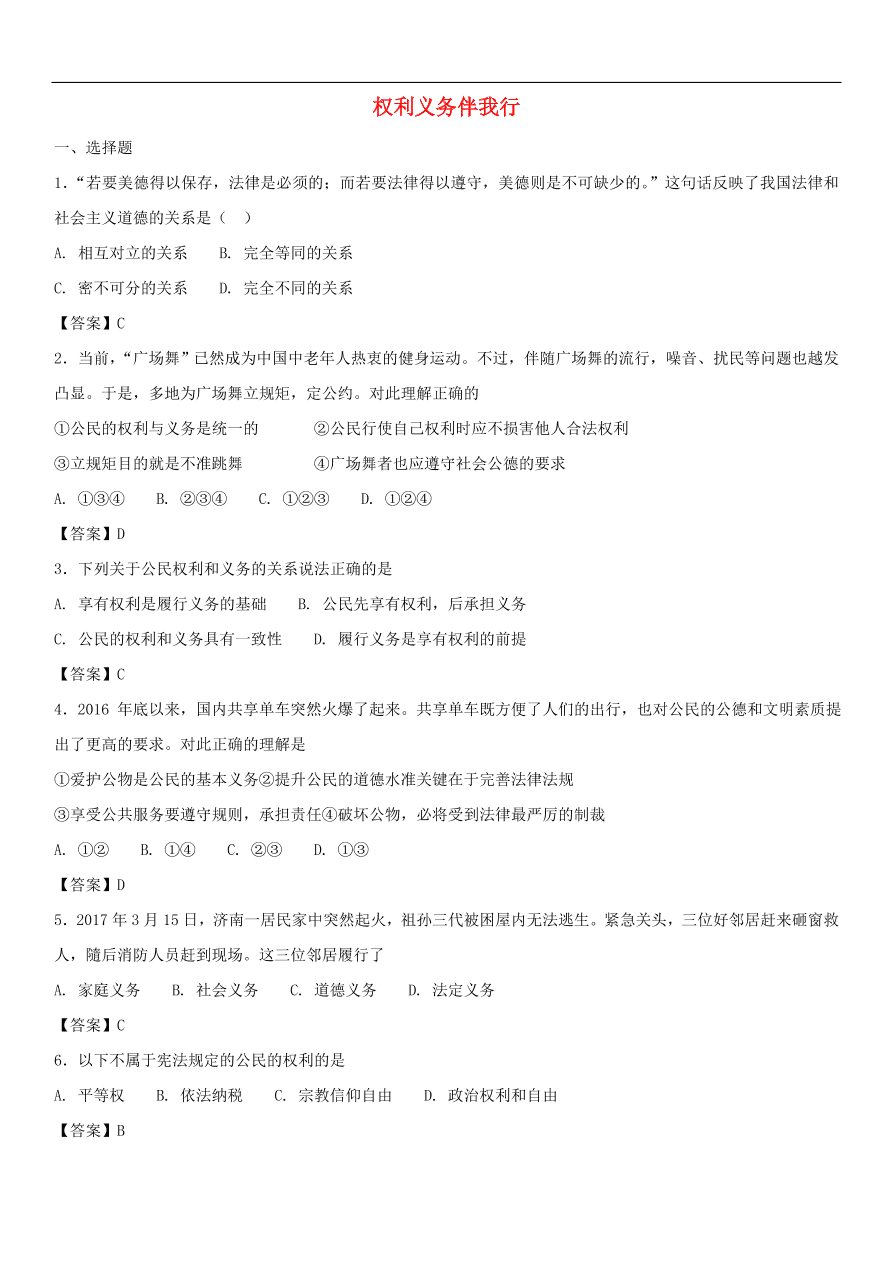 权利义务伴我行

一、选择题

1．“若要美德得以保存，法律是必须的；而若要法律得以遵守，美德则是不可缺少的。”这句话反映了我国法律和社会主义道德的关系是（　）

A. 相互对立的关系　　B. 完全等同的关系

C. 密不可分的关系　　D. 完全不同的关系

【答案】C

2．当前，“广场舞”已然成为中国中老年人热衷的健身运动。不过，伴随广场舞的流行，噪音、扰民等问题也越发凸显。于是，多地为广场舞立规矩，定公约。对此理解正确的

①公民的权利与义务是统一的　　　②公民行使自己权利时应不损害他人合法权利

③立规矩目的就是不准跳舞　　　　④广场舞者也应遵守社会公德的要求

A. ①③④　　B. ②③④　　C. ①②③　　D. ①②④

【答案】D

3．下列关于公民权利和义务的关系说法正确的是

A. 享有权利是履行义务的基础　　B. 公民先享有权利，后承担义务

C. 公民的权利和义务具有一致性　　D. 履行义务是享有权利的前提

【答案】C

4．2016 年底以来，国内共享单车突然火爆了起来。共享单车既方便了人们的出行，也对公民的公德和文明素质提出了更高的要求。对此正确的理解是

①爱护公物是公民的基本义务②提升公民的道德水准关键在于完善法律法规

③享受公共服务要遵守规则，承担责任④破坏公物，必将受到法律最严厉的制裁

A. ①②　　B. ①④　　C. ②③　　D. ①③

【答案】D

5．2017 年 3 月 15 日，济南一居民家中突然起火，祖孙三代被困屋内无法逃生。紧急关头，三位好邻居赶来砸窗救人，随后消防人员赶到现场。这三位邻居履行了

A. 家庭义务　　B. 社会义务　　C. 道德义务　　D. 法定义务

【答案】C

6．以下不属于宪法规定的公民的权利的是

A. 平等权　　B. 依法纳税　　C. 宗教信仰自由　　D. 政治权利和自由

【答案】B